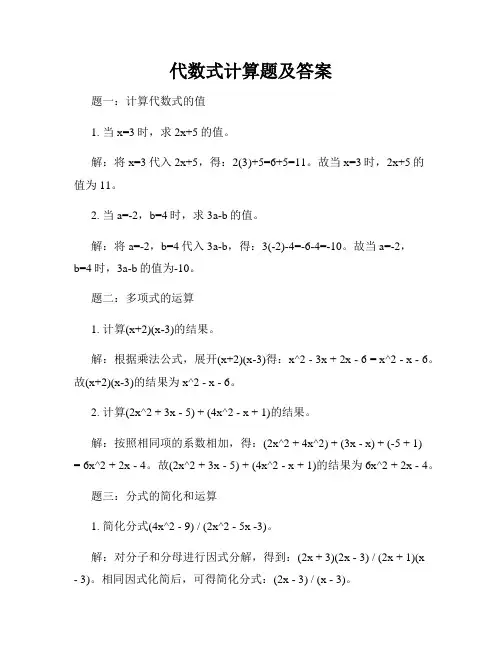 代数式计算题及答案

题一：计算代数式的值

1. 当 x=3 时，求 2x+5 的值。

解：将 x=3 代入 2x+5，得：2(3)+5=6+5=11。故当 x=3 时，2x+5 的值为 11。

2. 当 a=-2，b=4 时，求 3a-b 的值。

解：将 a=-2，b=4 代入 3a-b，得：3(-2)-4=-6-4=-10。故当 a=-2，b=4 时，3a-b 的值为-10。

题二：多项式的运算

1. 计算(x+2)(x-3)的结果。

解：根据乘法公式，展开(x+2)(x-3)得：x^2 - 3x + 2x - 6 = x^2 - x - 6。故(x+2)(x-3)的结果为 x^2 - x - 6。

2. 计算(2x^2 + 3x - 5) + (4x^2 - x + 1)的结果。

解：按照相同项的系数相加，得：(2x^2 + 4x^2) + (3x - x) + (-5 + 1) = 6x^2 + 2x - 4。故(2x^2 + 3x - 5) + (4x^2 - x + 1)的结果为 6x^2 + 2x - 4。

题三：分式的简化和运算

1. 简化分式(4x^2 - 9) / (2x^2 - 5x -3)。

解：对分子和分母进行因式分解，得到：(2x + 3)(2x - 3) / (2x + 1)(x - 3)。相同因式化简后，可得简化分式：(2x - 3) / (x - 3)。